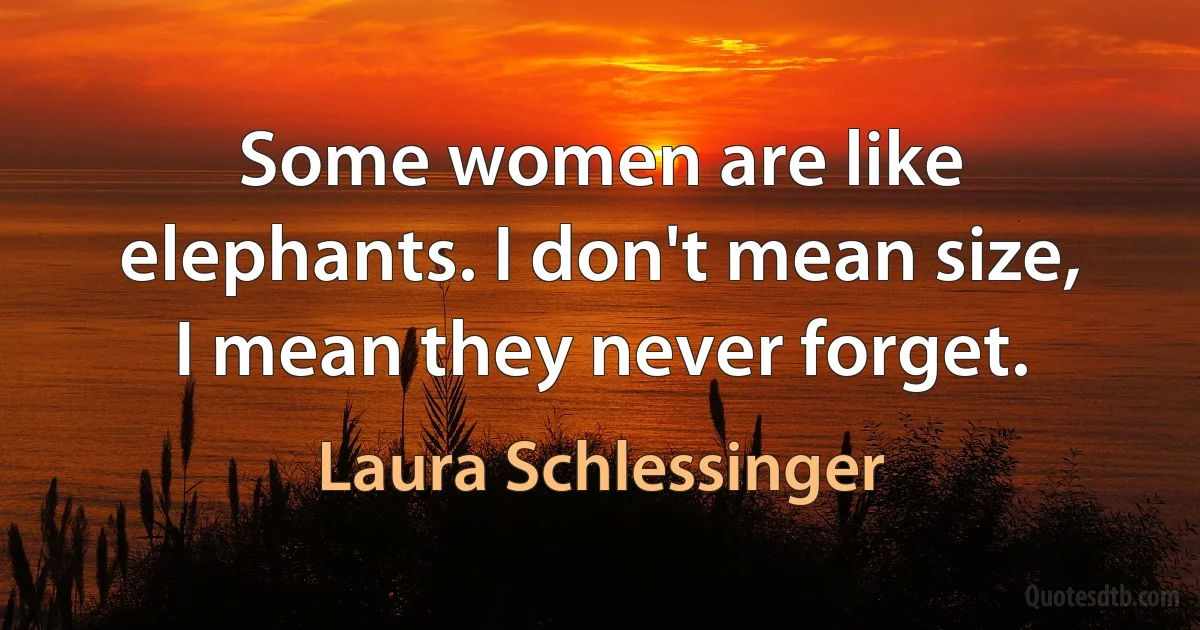 Some women are like elephants. I don't mean size, I mean they never forget.

Laura Schlessinger

Quotesdtb.com